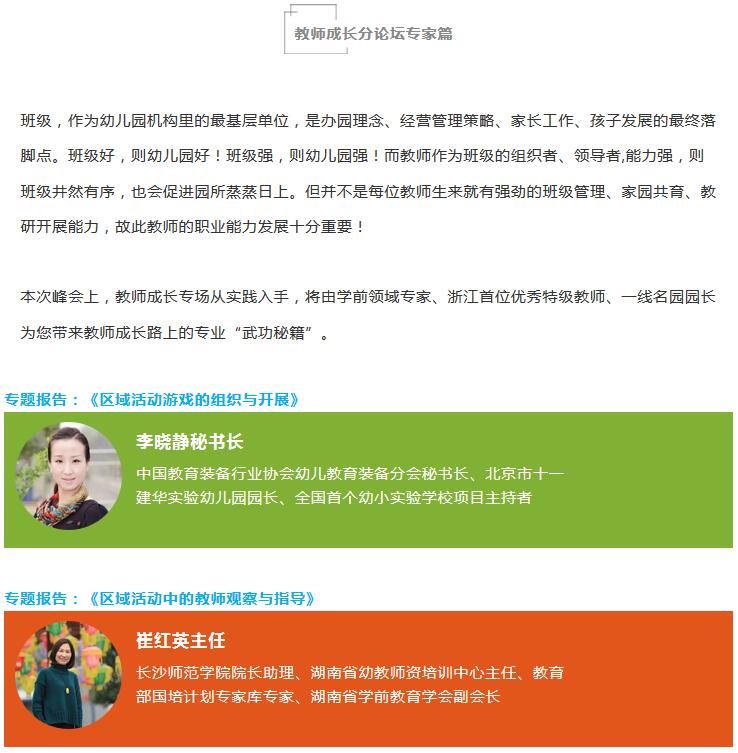 教师成长分论坛专家篇

班级，作为幼儿园机构里的最基层单位，是办园理念、经营管理策略、家长工作、孩子发展的最终落脚点。班级好，则幼儿园好！班级强，则幼儿园强！而教师作为班级的组织者、领导者,能力强，则班级井然有序，也会促进园所蒸蒸日上。但并不是每位教师生来就有强劲的班级管理、家园共育、教研开展能力，故此教师的职业能力发展十分重要！

本次峰会上，教师成长专场从实践入手，将由学前领域专家、浙江首位优秀特级教师、一线名园园长为您带来教师成长路上的专业“武功秘籍”。

专题报告：《区域活动游戏的组织与开展》

李晓静秘书长

中国教育装备行业协会幼儿教育装备分会秘书长、北京市十一建华实验幼儿园园长、全国首个幼小实验学校项目主持者

专题报告：《区域活动中的教师观察与指导》

崔红英主任

长沙师范学院院长助理、湖南省幼教师资培训中心主任、教育部国培计划专家库专家、湖南省学前教育学会副会长